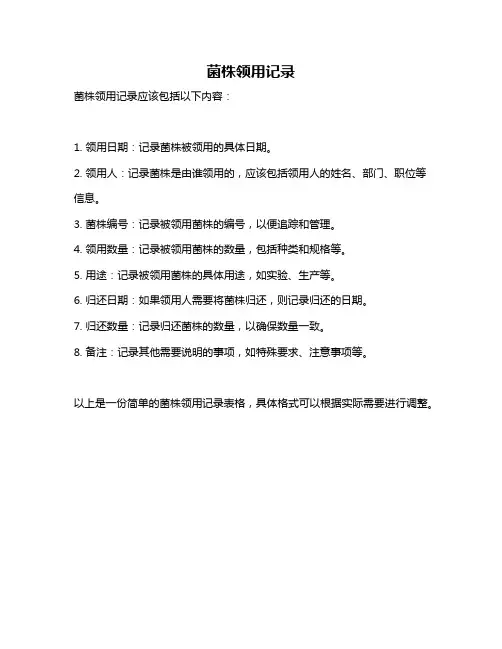 菌株领用记录

菌株领用记录应该包括以下内容：

1. 领用日期：记录菌株被领用的具体日期。

2. 领用人：记录菌株是由谁领用的，应该包括领用人的姓名、部门、职位等信息。

3. 菌株编号：记录被领用菌株的编号，以便追踪和管理。

4. 领用数量：记录被领用菌株的数量，包括种类和规格等。

5. 用途：记录被领用菌株的具体用途，如实验、生产等。

6. 归还日期：如果领用人需要将菌株归还，则记录归还的日期。

7. 归还数量：记录归还菌株的数量，以确保数量一致。

8. 备注：记录其他需要说明的事项，如特殊要求、注意事项等。

以上是一份简单的菌株领用记录表格，具体格式可以根据实际需要进行调整。